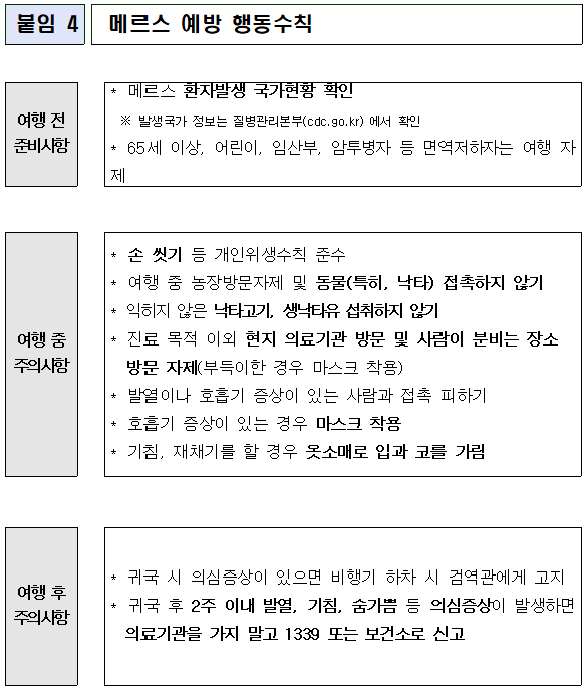 붙임 4 메르스 예방 행동수칙

여행 전 준비사항

* 메르스 환자발생 국가현황 확인
※ 발생국가 정보는 질병관리본부(cdc.go.kr) 에서 확인
* 65세 이상, 어린이, 임산부, 암투병자 등 면역저하자는 여행 자제

여행 중 주의사항

* 손 씻기 등 개인위생수칙 준수
* 여행 중 농장방문자제 및 동물(특히, 낙타) 접촉하지 않기
* 익히지 않은 낙타고기, 생낙타유 섭취하지 않기
* 진료 목적 이외 현지 의료기관 방문 및 사람이 붐비는 장소 방문 자제(부득이한 경우 마스크 착용)
* 발열이나 호흡기 증상이 있는 사람과 접촉 피하기
* 호흡기 증상이 있는 경우 마스크 착용
* 기침, 재채기를 할 경우 옷소매로 입과 코를 가림

여행 후 주의사항

* 귀국 시 의심증상이 있으면 비행기 하차 시 검역관에게 고지
* 귀국 후 2주 이내 발열, 기침, 숨가쁨 등 의심증상이 발생하면 의료기관을 가지 말고 1339 또는 보건소로 신고